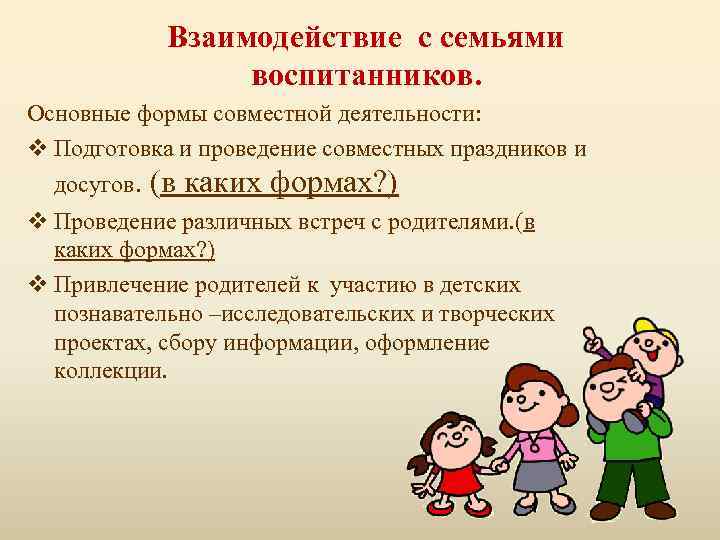 Взаимодействие с семьями воспитанников.

Основные формы совместной деятельности:

❖ Подготовка и проведение совместных праздников и досугов. (в каких формах?)

❖ Проведение различных встреч с родителями.(в каких формах?)

❖ Привлечение родителей к участию в детских познавательно –исследовательских и творческих проектах, сбору информации, оформление коллекции.